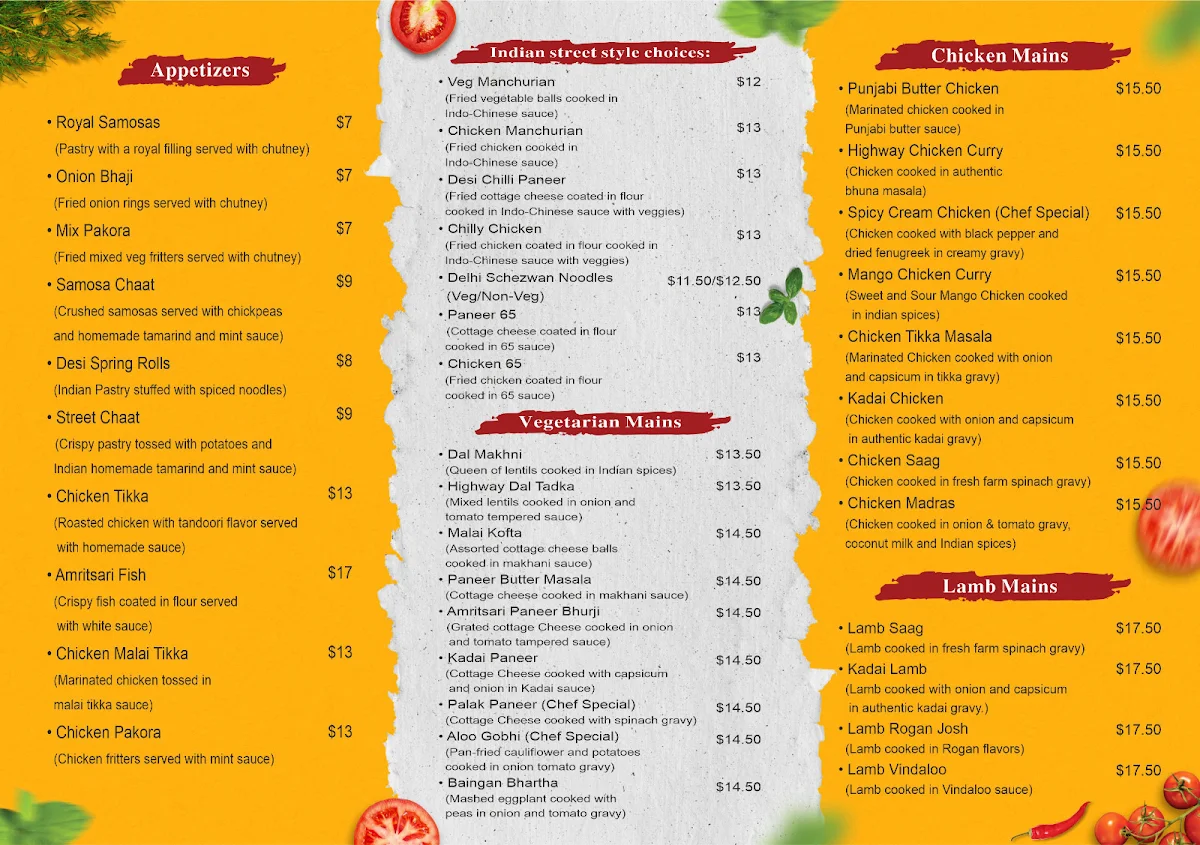 Appetizers

• Royal Samosas $7
(Pastry with a royal filling served with chutney)

• Onion Bhaji $7
(Fried onion rings served with chutney)

• Mix Pakora $7
(Fried mixed veg fritters served with chutney)

• Samosa Chaat $9
(Crushed samosas served with chickpeas and homemade tamarind and mint sauce)

• Desi Spring Rolls $8
(Indian Pastry stuffed with spiced noodles)

• Street Chaat $9
(Crispy pastry tossed with potatoes and Indian homemade tamarind and mint sauce)

• Chicken Tikka $13
(Roasted chicken with tandoori flavor served with homemade sauce)

• Amritsari Fish $17
(Crispy fish coated in flour served with white sauce)

• Chicken Malai Tikka $13
(Marinated chicken tossed in malai tikka sauce)

• Chicken Pakora $13
(Chicken fritters served with mint sauce)

Indian street style choices:

• Veg Manchurian $12
(Fried vegetable balls cooked in Indo-Chinese sauce)

• Chicken Manchurian $13
(Fried chicken cooked in Indo-Chinese sauce)

• Desi Chilli Paneer $13
(Fried cottage cheese coated in flour cooked in Indo-Chinese sauce with veggies)

• Chilly Chicken $13
(Fried chicken coated in flour cooked in Indo-Chinese sauce with veggies)

• Delhi Schezwan Noodles $11.50/$12.50
(Veg/Non-Veg)

• Paneer 65 $13
(Cottage cheese coated in flour cooked in 65 sauce)

• Chicken 65 $13
(Fried chicken coated in flour cooked in 65 sauce)

Vegetarian Mains

• Dal Makhni $13.50
(Queen of lentils cooked in Indian spices)

• Highway Dal Tadka $13.50
(Mixed lentils cooked in onion and tomato tempered sauce)

• Malai Kofta $14.50
(Assorted cottage cheese balls cooked in makhani sauce)

• Paneer Butter Masala $14.50
(Cottage cheese cooked in makhani sauce)

• Amritsari Paneer Bhurji $14.50
(Grated cottage Cheese cooked in onion and tomato tampered sauce)

• Kadai Paneer $14.50
(Cottage Cheese cooked with capsicum and onion in Kadai sauce)

• Palak Paneer (Chef Special) $14.50
(Cottage Cheese cooked with spinach gravy)

• Aloo Gobhi (Chef Special) $14.50
(Pan-fried cauliflower and potatoes cooked in onion tomato gravy)

• Baingan Bhartha $14.50
(Mashed eggplant cooked with peas in onion and tomato gravy)

Chicken Mains

• Punjabi Butter Chicken $15.50
(Marinated chicken cooked in Punjabi butter sauce)

• Highway Chicken Curry $15.50
(Chicken cooked in authentic bhuna masala)

• Spicy Cream Chicken (Chef Special) $15.50
(Chicken cooked with black pepper and dried fenugreek in creamy gravy)

• Mango Chicken Curry $15.50
(Sweet and Sour Mango Chicken cooked in indian spices)

• Chicken Tikka Masala $15.50
(Marinated Chicken cooked with onion and capsicum in tikka gravy)

• Kadai Chicken $15.50
(Chicken cooked with onion and capsicum in authentic kadai gravy)

• Chicken Saag $15.50
(Chicken cooked in fresh farm spinach gravy)

• Chicken Madras $15.50
(Chicken cooked in onion & tomato gravy, coconut milk and Indian spices)

Lamb Mains

• Lamb Saag $17.50
(Lamb cooked in fresh farm spinach gravy)

• Kadai Lamb $17.50
(Lamb cooked with onion and capsicum in authentic kadai gravy.)

• Lamb Rogan Josh $17.50
(Lamb cooked in Rogan flavors)

• Lamb Vindaloo $17.50
(Lamb cooked in Vindaloo sauce)